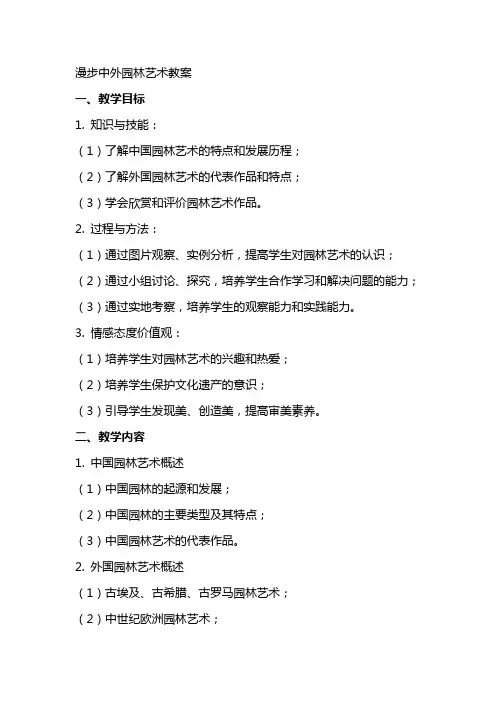 漫步中外园林艺术教案

一、教学目标

1. 知识与技能：

（1）了解中国园林艺术的特点和发展历程；

（2）了解外国园林艺术的代表作品和特点；

（3）学会欣赏和评价园林艺术作品。

2. 过程与方法：

（1）通过图片观察、实例分析，提高学生对园林艺术的认识；

（2）通过小组讨论、探究，培养学生合作学习和解决问题的能力；

（3）通过实地考察，培养学生的观察能力和实践能力。

3. 情感态度价值观：

（1）培养学生对园林艺术的兴趣和热爱；

（2）培养学生保护文化遗产的意识；

（3）引导学生发现美、创造美，提高审美素养。

二、教学内容

1. 中国园林艺术概述

（1）中国园林的起源和发展；

（2）中国园林的主要类型及其特点；

（3）中国园林艺术的代表作品。

2. 外国园林艺术概述

（1）古埃及、古希腊、古罗马园林艺术；

（2）中世纪欧洲园林艺术；